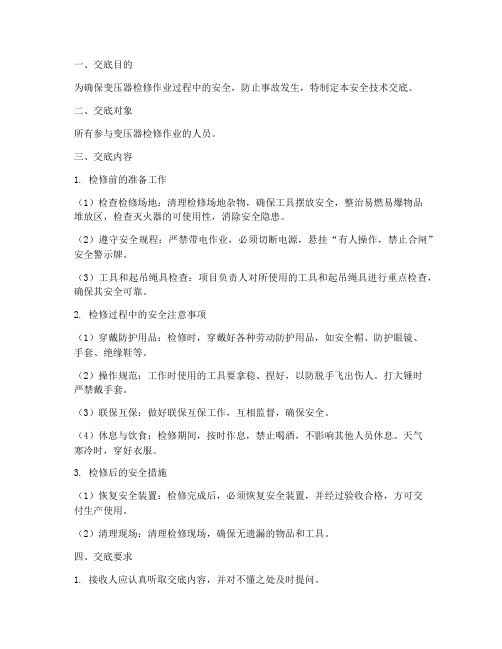 一、交底目的

为确保变压器检修作业过程中的安全，防止事故发生，特制定本安全技术交底。

二、交底对象

所有参与变压器检修作业的人员。

三、交底内容

1. 检修前的准备工作

（1）检查检修场地：清理检修场地杂物，确保工具摆放安全，整治易燃易爆物品堆放区，检查灭火器的可使用性，消除安全隐患。

（2）遵守安全规程：严禁带电作业，必须切断电源，悬挂“有人操作，禁止合闸”安全警示牌。

（3）工具和起吊绳具检查：项目负责人对所使用的工具和起吊绳具进行重点检查，确保其安全可靠。

2. 检修过程中的安全注意事项

（1）穿戴防护用品：检修时，穿戴好各种劳动防护用品，如安全帽、防护眼镜、手套、绝缘鞋等。

（2）操作规范：工作时使用的工具要拿稳、捏好，以防脱手飞出伤人。打大锤时严禁戴手套。

（3）联保互保：做好联保互保工作，互相监督，确保安全。

（4）休息与饮食：检修期间，按时作息，禁止喝酒，不影响其他人员休息。天气寒冷时，穿好衣服。

3. 检修后的安全措施

（1）恢复安全装置：检修完成后，必须恢复安全装置，并经过验收合格，方可交付生产使用。

（2）清理现场：清理检修现场，确保无遗漏的物品和工具。

四、交底要求

1. 接收人应认真听取交底内容，并对不懂之处及时提问。